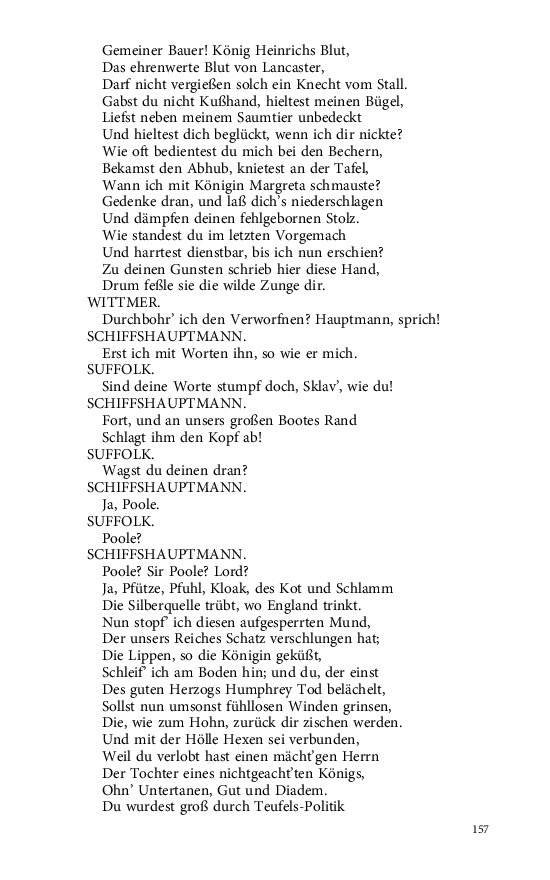 Gemeiner Bauer! König Heinrichs Blut,
Das ehrenwerte Blut von Lancaster,
Darf nicht vergießen solch ein Knecht vom Stall.
Gabst du nicht Kußhand, hieltest meinen Bügel,
Liefst neben meinem Saumtier unbedeckt
Und hieltest dich beglückt, wenn ich dir nickte?
Wie oft bedientest du mich bei den Bechern,
Bekamst den Abhub, knietest an der Tafel,
Wann ich mit Königin Margreta schmauste?
Gedenke dran, und laß dich's niederschlagen
Und dämpfen deinen fehlgebornen Stolz.
Wie standest du im letzten Vorgemach
Und harrtest dienstbar, bis ich nun erschien?
Zu deinen Gunsten schrieb hier diese Hand,
Drum feßle sie die wilde Zunge dir.
WITTMER.
Durchbohr' ich den Verworfnen? Hauptmann, sprich!
SCHIFFSHAUPTMANN.
Erst ich mit Worten ihn, so wie er mich.
SUFFOLK.
Sind deine Worte stumpf doch, Sklav', wie du!
SCHIFFSHAUPTMANN.
Fort, und an unsers großen Bootes Rand
Schlagt ihm den Kopf ab!
SUFFOLK.
Wagst du deinen dran?
SCHIFFSHAUPTMANN.
Ja, Poole.
SUFFOLK.
Poole?
SCHIFFSHAUPTMANN.
Poole? Sir Poole? Lord?
Ja, Pfütze, Pfuhl, Kloak, des Kot und Schlamm
Die Silberquelle trübt, wo England trinkt.
Nun stopf' ich diesen aufgesperrten Mund,
Der unsers Reiches Schatz verschlungen hat;
Die Lippen, so die Königin geküßt,
Schleif' ich am Boden hin; und du, der einst
Des guten Herzogs Humphrey Tod belächelt,
Sollst nun umsonst fühllosen Winden grinsen,
Die, wie zum Hohn, zurück dir zischen werden.
Und mit der Hölle Hexen sei verbunden,
Weil du verlobt hast einen mächt'gen Herrn
Der Tochter eines nichtgeacht'ten Königs,
Ohn' Untertanen, Gut und Diadem.
Du wurdest groß durch Teufels-Politik

157